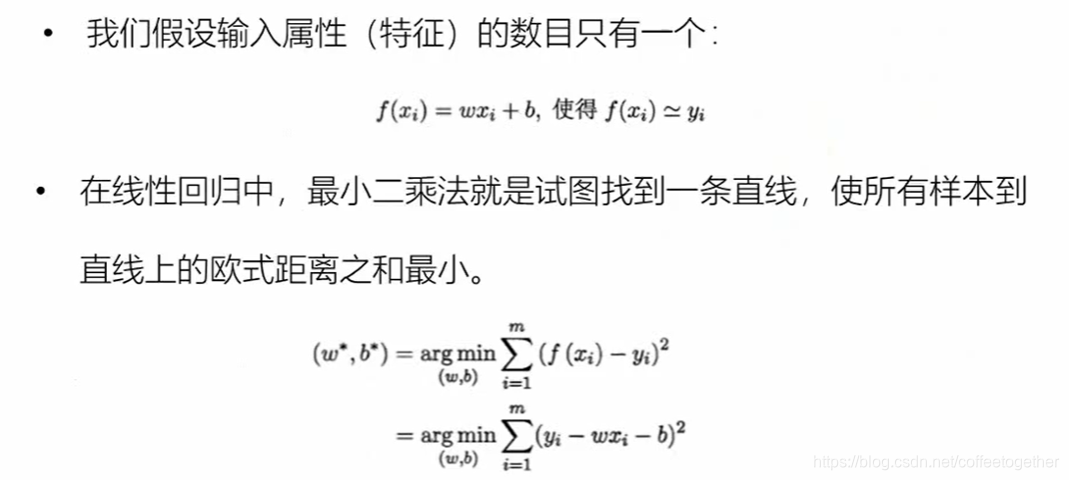 • 我们假设输入属性（特征）的数目只有一个：

$f(x_i) = wx_i + b$, 使得 $f(x_i) \simeq y_i$

• 在线性回归中，最小二乘法就是试图找到一条直线，使所有样本到直线上的欧式距离之和最小。

$(w^*, b^*) = \underset{(w,b)}{\arg\min} \sum_{i=1}^{m} (f(x_i) - y_i)^2$
$= \underset{(w,b)}{\arg\min} \sum_{i=1}^{m} (y_i - wx_i - b)^2$

https://blog.csdn.net/coffeetogether